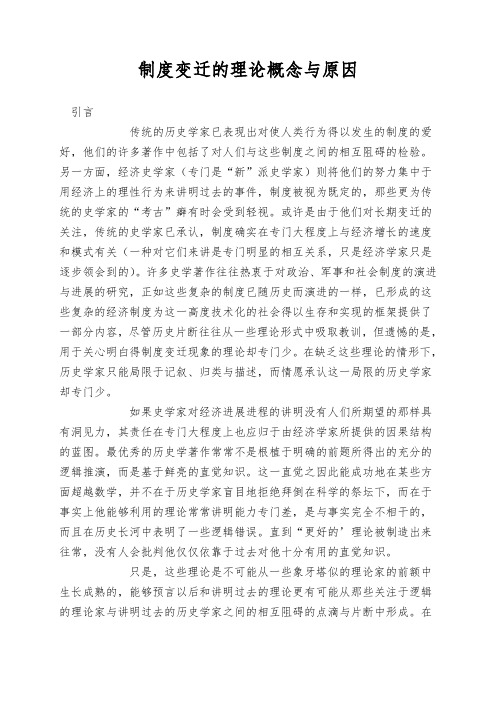 制度变迁的理论概念与原因

引言

传统的历史学家已表现出对使人类行为得以发生的制度的爱好，他们的许多著作中包括了对人们与这些制度之间的相互阻碍的检验。另一方面，经济史学家（专门是“新”派史学家）则将他们的努力集中于用经济上的理性行为来讲明过去的事件，制度被视为既定的，那些更为传统的史学家的“考古”癖有时会受到轻视。或许是由于他们对长期变迁的关注，传统的史学家已承认，制度确实在专门大程度上与经济增长的速度和模式有关（一种对它们来讲是专门明显的相互关系，只是经济学家只是逐步领会到的）。许多史学著作往往热衷于对政治、军事和社会制度的演进与进展的研究，正如这些复杂的制度已随历史而演进的一样，已形成的这些复杂的经济制度为这一高度技术化的社会得以生存和实现的框架提供了一部分内容，尽管历史片断往往从一些理论形式中吸取教训，但遗憾的是，用于关心明白得制度变迁现象的理论却专门少。在缺乏这些理论的情形下，历史学家只能局限于记叙、归类与描述，而情愿承认这一局限的历史学家却专门少。

如果史学家对经济进展进程的讲明没有人们所期望的那样具有洞见力，其责任在专门大程度上也应归于由经济学家所提供的因果结构的蓝图。最优秀的历史学著作常常不是根植于明确的前题所得出的充分的逻辑推演，而是基于鲜亮的直觉知识。这一直觉之因此能成功地在某些方面超越数学，并不在于历史学家盲目地拒绝拜倒在科学的祭坛下，而在于事实上他能够利用的理论常常讲明能力专门差，是与事实完全不相干的，而且在历史长河中表明了一些逻辑错误。直到“更好的’理论被制造出来往常，没有人会批判他仅仅依靠于过去对他十分有用的直觉知识。

只是，这些理论是不可能从一些象牙塔似的理论家的前额中生长成熟的，能够预言以后和讲明过去的理论更有可能从那些关注于逻辑的理论家与讲明过去的历史学家之间的相互阻碍的点滴与片断中形成。在